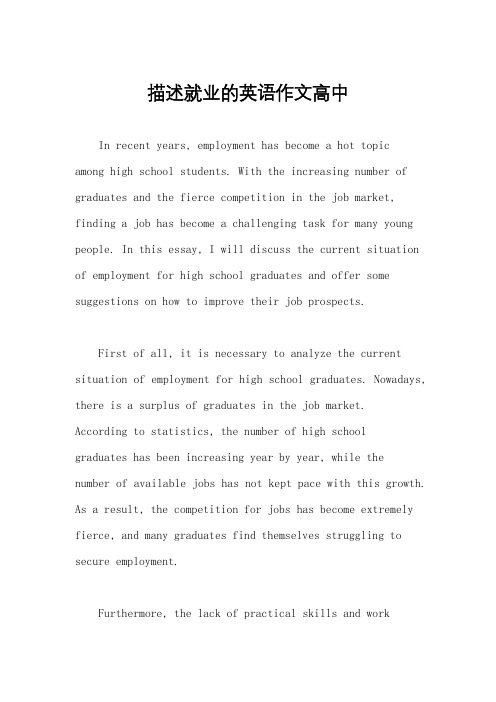 描述就业的英语作文高中

In recent years, employment has become a hot topic among high school students. With the increasing number of graduates and the fierce competition in the job market, finding a job has become a challenging task for many young people. In this essay, I will discuss the current situation of employment for high school graduates and offer some suggestions on how to improve their job prospects.

First of all, it is necessary to analyze the current situation of employment for high school graduates. Nowadays, there is a surplus of graduates in the job market. According to statistics, the number of high school graduates has been increasing year by year, while the number of available jobs has not kept pace with this growth. As a result, the competition for jobs has become extremely fierce, and many graduates find themselves struggling to secure employment.

Furthermore, the lack of practical skills and work